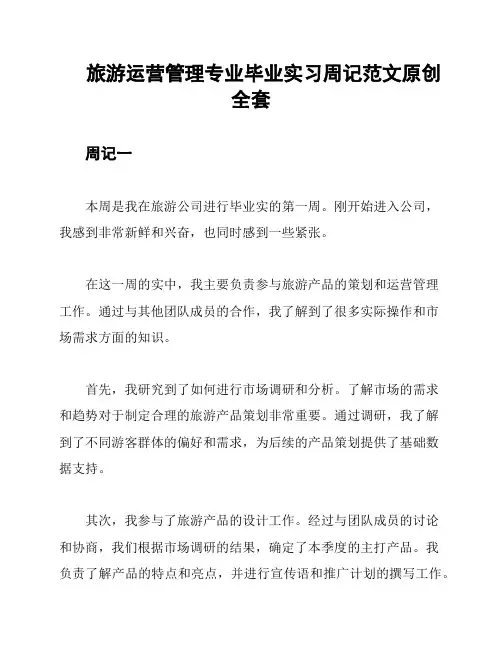 旅游运营管理专业毕业实习周记范文原创全套

周记一

本周是我在旅游公司进行毕业实的第一周。刚开始进入公司，我感到非常新鲜和兴奋，也同时感到一些紧张。

在这一周的实中，我主要负责参与旅游产品的策划和运营管理工作。通过与其他团队成员的合作，我了解到了很多实际操作和市场需求方面的知识。

首先，我研究到了如何进行市场调研和分析。了解市场的需求和趋势对于制定合理的旅游产品策划非常重要。通过调研，我了解到了不同游客群体的偏好和需求，为后续的产品策划提供了基础数据支持。

其次，我参与了旅游产品的设计工作。经过与团队成员的讨论和协商，我们根据市场调研的结果，确定了本季度的主打产品。我负责了解产品的特点和亮点，并进行宣传语和推广计划的撰写工作。